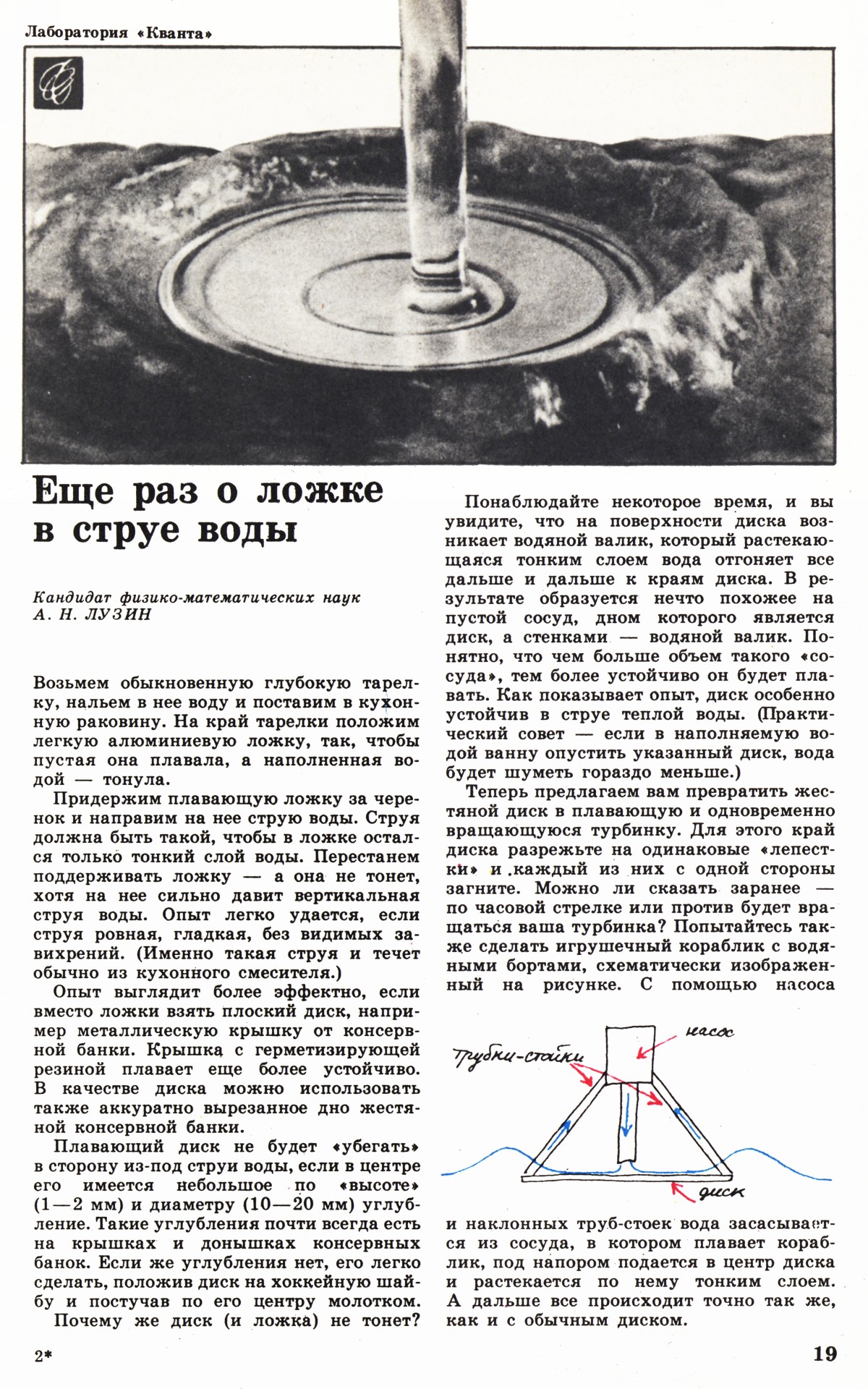 Лаборатория «Кванта»

Еще раз о ложке в струе воды

Кандидат физико-математических наук
А. Н. ЛУЗИН

Возьмем обыкновенную глубокую тарелку, нальем в нее воду и поставим в кухонную раковину. На край тарелки положим легкую алюминиевую ложку, так, чтобы пустая она плавала, а наполненная водой — тонула.

Придержим плавающую ложку за черенок и направим на нее струю воды. Струя должна быть такой, чтобы в ложке остался только тонкий слой воды. Перестанем поддерживать ложку — а она не тонет, хотя на нее сильно давит вертикальная струя воды. Опыт легко удается, если струя ровная, гладкая, без видимых завихрений. (Именно такая струя и течет обычно из кухонного смесителя.)

Опыт выглядит более эффектно, если вместо ложки взять плоский диск, например металлическую крышку от консервной банки. Крышка с герметизирующей резиной плавает еще более устойчиво. В качестве диска можно использовать также аккуратно вырезанное дно жестяной консервной банки.

Плавающий диск не будет «убегать» в сторону из-под струи воды, если в центре его имеется небольшое по «высоте» (1—2 мм) и диаметру (10—20 мм) углубление. Такие углубления почти всегда есть на крышках и донышках консервных банок. Если же углубления нет, его легко сделать, положив диск на хоккейную шайбу и постучав по его центру молотком.

Почему же диск (и ложка) не тонет?

Понаблюдайте некоторое время, и вы увидите, что на поверхности диска возникает водяной валик, который растекающаяся тонким слоем вода отгоняет все дальше и дальше к краям диска. В результате образуется нечто похожее на пустой сосуд, дном которого является диск, а стенками — водяной валик. Понятно, что чем больше объем такого «сосуда», тем более устойчиво он будет плавать. Как показывает опыт, диск особенно устойчив в струе теплой воды. (Практический совет — если в наполняемую водой ванну опустить указанный диск, вода будет шуметь гораздо меньше.)

Теперь предлагаем вам превратить жестяной диск в плавающую и одновременно вращающуюся турбинку. Для этого край диска разрежьте на одинаковые «лепестки» и каждый из них с одной стороны загните. Можно ли сказать заранее — по часовой стрелке или против будет вращаться ваша турбинка? Попытайтесь также сделать игрушечный кораблик с водяными бортами, схематически изображенный на рисунке. С помощью насоса

насос
трубки-стойки
диск

и наклонных труб-стоек вода засасывается из сосуда, в котором плавает кораблик, под напором подается в центр диска и растекается по нему тонким слоем. А дальше все происходит точно так же, как и с обычным диском.

2*

19